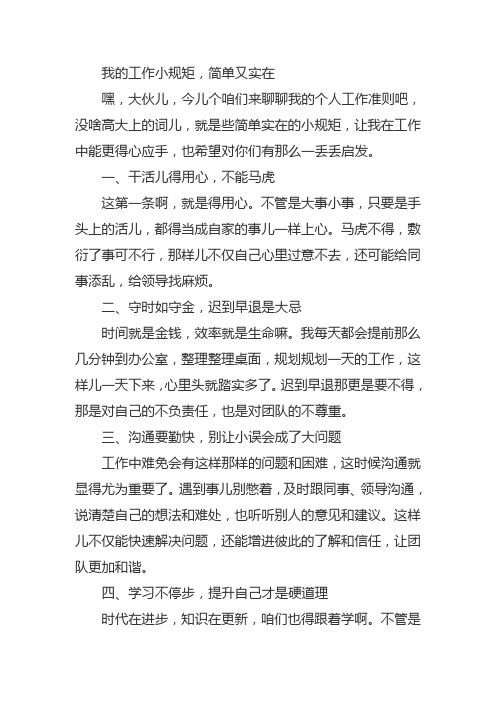 我的工作小规矩，简单又实在

嘿，大伙儿，今儿个咱们来聊聊我的个人工作准则吧，没啥高大上的词儿，就是些简单实在的小规矩，让我在工作中能更得心应手，也希望对你们有那么一丢丢启发。

一、干活儿得用心，不能马虎

这第一条啊，就是得用心。不管是大事小事，只要是手头上的活儿，都得当成自家的事儿一样上心。马虎不得，敷衍了事可不行，那样儿不仅自己心里过意不去，还可能给同事添乱，给领导找麻烦。

二、守时如守金，迟到早退是大忌

时间就是金钱，效率就是生命嘛。我每天都会提前那么几分钟到办公室，整理整理桌面，规划规划一天的工作，这样儿一天下来，心里头就踏实多了。迟到早退那更是要不得，那是对自己的不负责任，也是对团队的不尊重。

三、沟通要勤快，别让小误会成了大问题

工作中难免会有这样那样的问题和困难，这时候沟通就显得尤为重要了。遇到事儿别憋着，及时跟同事、领导沟通，说清楚自己的想法和难处，也听听别人的意见和建议。这样儿不仅能快速解决问题，还能增进彼此的了解和信任，让团队更加和谐。

四、学习不停步，提升自己才是硬道理

时代在进步，知识在更新，咱们也得跟着学啊。不管是